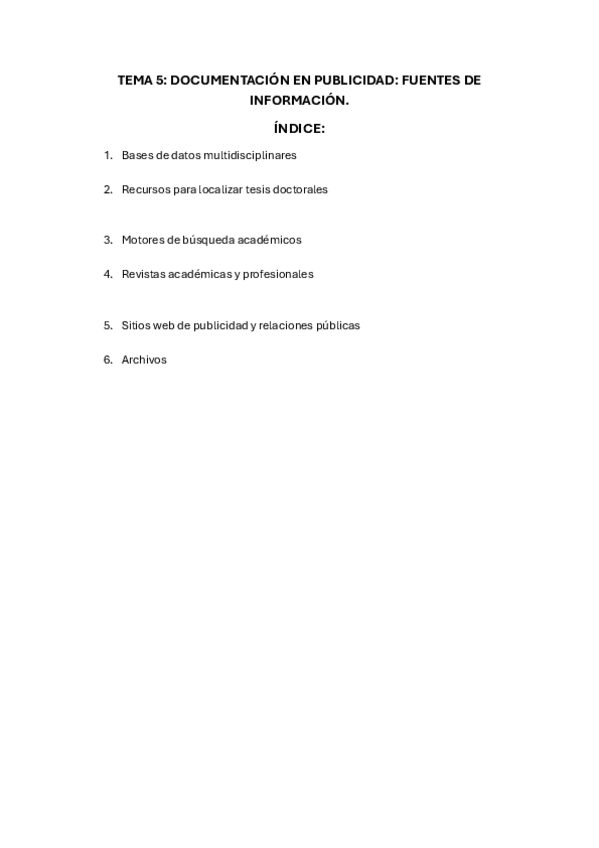 TEMA 5: DOCUMENTACIÓN EN PUBLICIDAD: FUENTES DE INFORMACIÓN.

ÍNDICE:

1. Bases de datos multidisciplinares
2. Recursos para localizar tesis doctorales
3. Motores de búsqueda académicos
4. Revistas académicas y profesionales
5. Sitios web de publicidad y relaciones públicas
6. Archivos